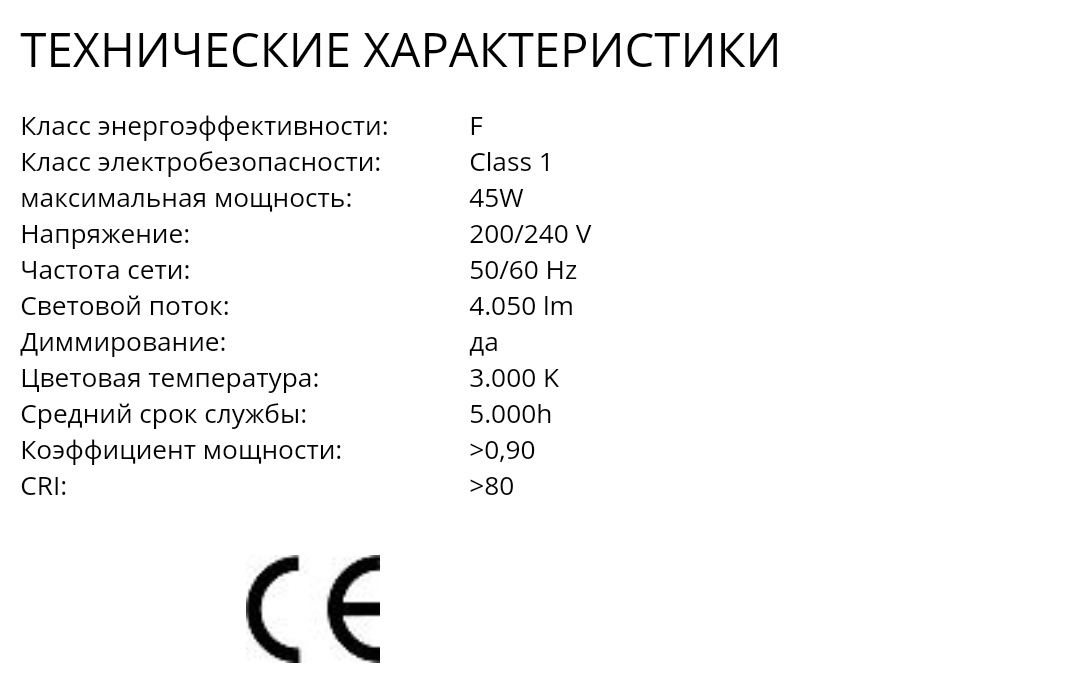 ТЕХНИЧЕСКИЕ ХАРАКТЕРИСТИКИ

| | |
|---|---|
| Класс энергоэффективности: | F |
| Класс электробезопасности: | Class 1 |
| максимальная мощность: | 45W |
| Напряжение: | 200/240 V |
| Частота сети: | 50/60 Hz |
| Световой поток: | 4.050 lm |
| Диммирование: | да |
| Цветовая температура: | 3.000 K |
| Средний срок службы: | 5.000h |
| Коэффициент мощности: | >0,90 |
| CRI: | >80 |

CE